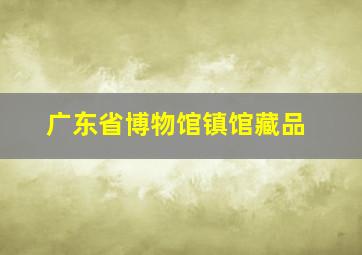 广东省博物馆镇馆藏品